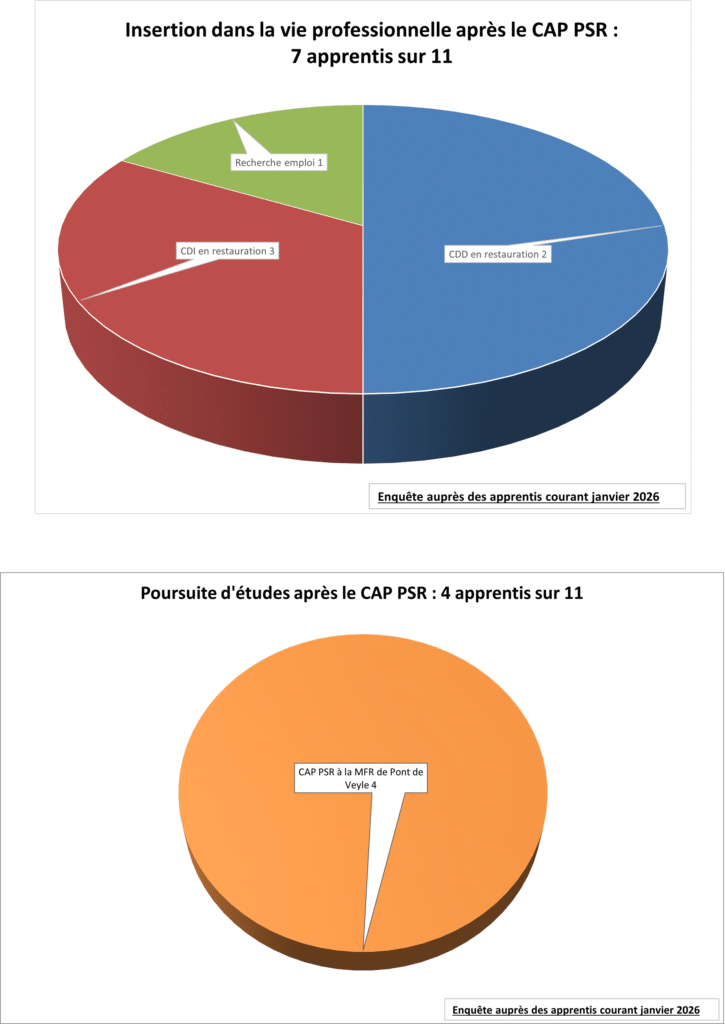 Insertion dans la vie professionnelle après le CAP PSR : 7 apprentis sur 11

Recherche emploi 1

CDI en restauration 3

CDD en restauration 2

Enquête auprès des apprentis courant janvier 2026

Poursuite d'études après le CAP PSR : 4 apprentis sur 11

CAP PSR à la MFR de Pont de Veyle 4

Enquête auprès des apprentis courant janvier 2026